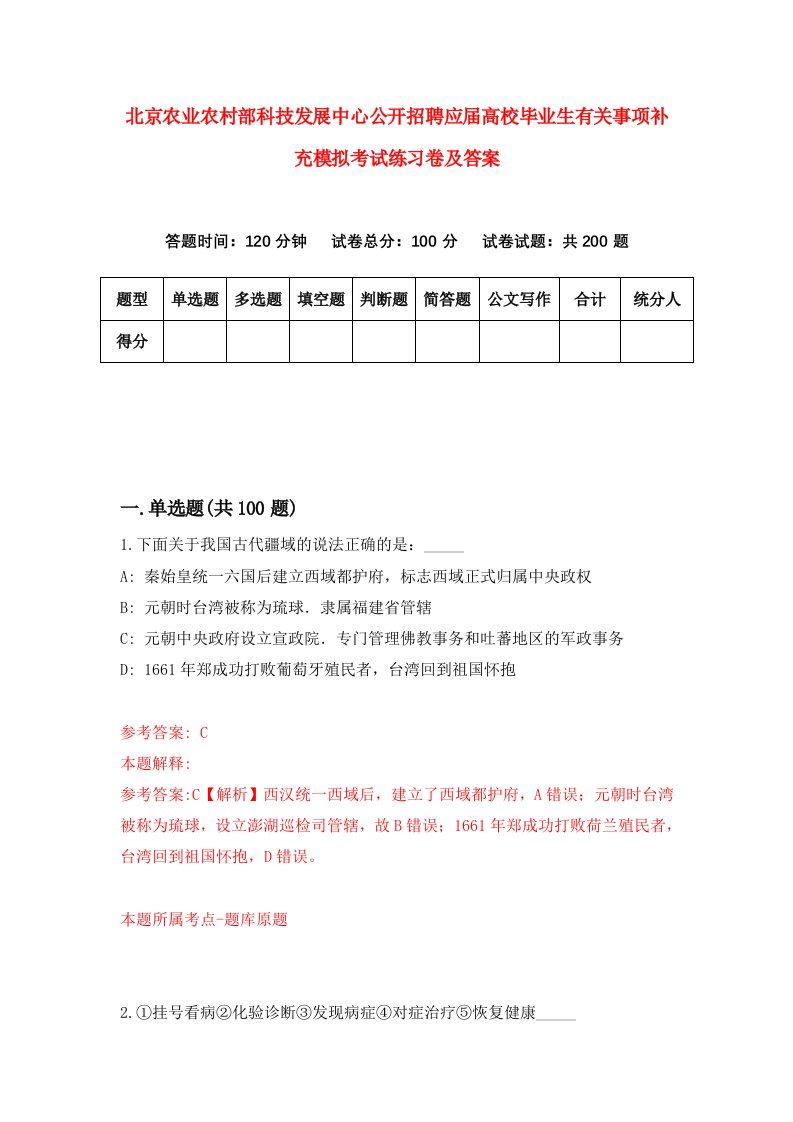 北京农业农村部科技发展中心公开招聘应届高校毕业生有关事项补充模拟考试练习卷及答案

答题时间：120 分钟　试卷总分：100 分　试卷试题：共 200 题

| 题型 | 单选题 | 多选题 | 填空题 | 判断题 | 简答题 | 公文写作 | 合计 | 统分人 |
|---|---|---|---|---|---|---|---|---|
| 得分 | | | | | | | | |

一.单选题(共 100 题)

1.下面关于我国古代疆域的说法正确的是：_____

A: 秦始皇统一六国后建立西域都护府，标志西域正式归属中央政权

B: 元朝时台湾被称为琉球．隶属福建省管辖

C: 元朝中央政府设立宣政院．专门管理佛教事务和吐蕃地区的军政事务

D: 1661 年郑成功打败葡萄牙殖民者，台湾回到祖国怀抱

参考答案: C

本题解释:

参考答案:C【解析】西汉统一西域后，建立了西域都护府，A 错误；元朝时台湾被称为琉球，设立澎湖巡检司管辖，故 B 错误；1661 年郑成功打败荷兰殖民者，台湾回到祖国怀抱，D 错误。

本题所属考点-题库原题

2.①挂号看病②化验诊断③发现病症④对症治疗⑤恢复健康_____